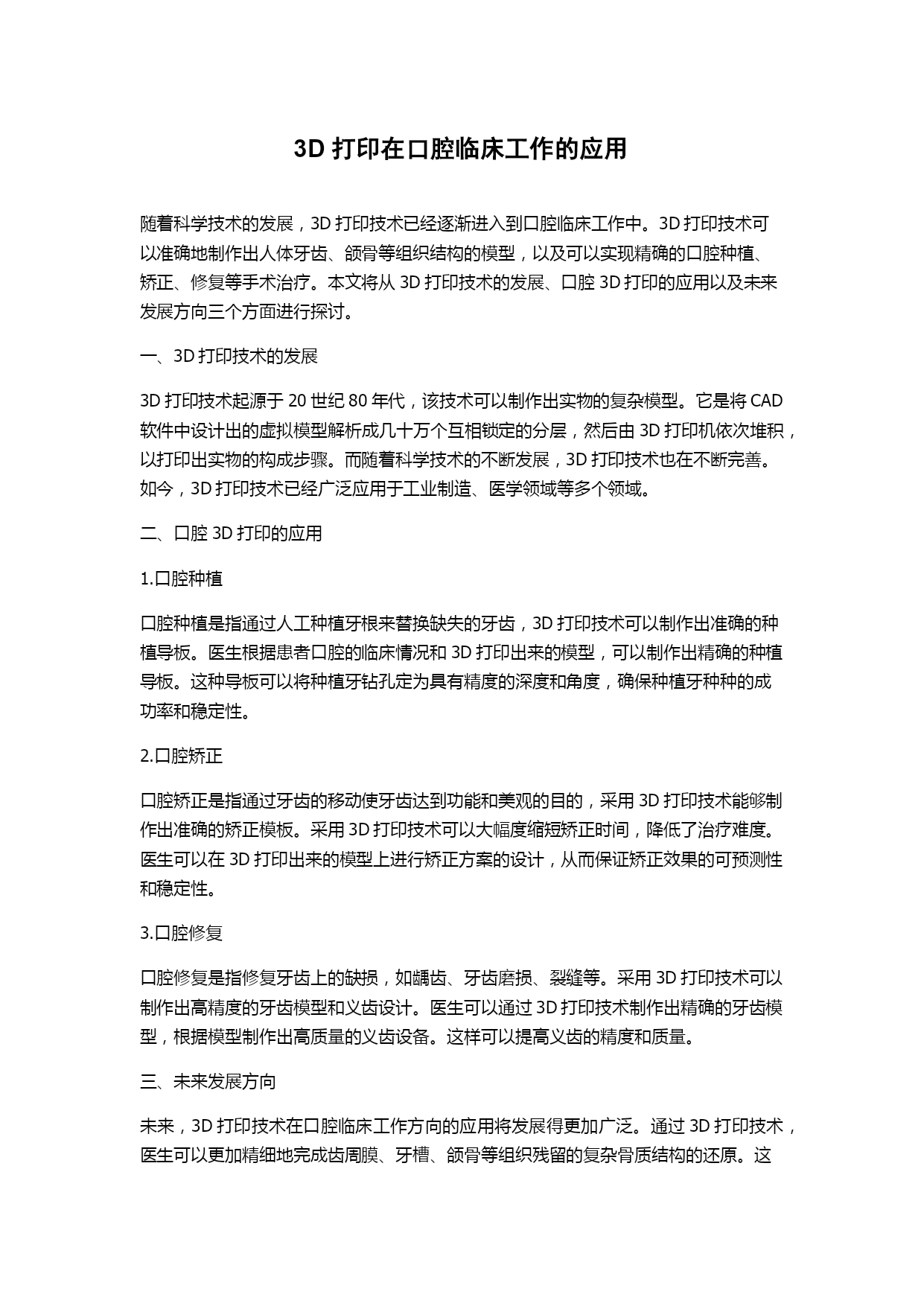 3D 打印在口腔临床工作的应用

随着科学技术的发展，3D 打印技术已经逐渐进入到口腔临床工作中。3D 打印技术可以准确地制作出人体牙齿、颌骨等组织结构的模型，以及可以实现精确的口腔种植、矫正、修复等手术治疗。本文将从 3D 打印技术的发展、口腔 3D 打印的应用以及未来发展方向三个方面进行探讨。

一、3D 打印技术的发展

3D 打印技术起源于 20 世纪 80 年代，该技术可以制作出实物的复杂模型。它是将 CAD 软件中设计出的虚拟模型解析成几十万个互相锁定的分层，然后由 3D 打印机依次堆积，以打印出实物的构成步骤。而随着科学技术的不断发展，3D 打印技术也在不断完善。如今，3D 打印技术已经广泛应用于工业制造、医学领域等多个领域。

二、口腔 3D 打印的应用

1.口腔种植

口腔种植是指通过人工种植牙根来替换缺失的牙齿，3D 打印技术可以制作出准确的种植导板。医生根据患者口腔的临床情况和 3D 打印出来的模型，可以制作出精确的种植导板。这种导板可以将种植牙钻孔定为具有精度的深度和角度，确保种植牙种种的成功率和稳定性。

2.口腔矫正

口腔矫正是指通过牙齿的移动使牙齿达到功能和美观的目的，采用 3D 打印技术能够制作出准确的矫正模板。采用 3D 打印技术可以大幅度缩短矫正时间，降低了治疗难度。医生可以在 3D 打印出来的模型上进行矫正方案的设计，从而保证矫正效果的可预测性和稳定性。

3.口腔修复

口腔修复是指修复牙齿上的缺损，如龋齿、牙齿磨损、裂缝等。采用 3D 打印技术可以制作出高精度的牙齿模型和义齿设计。医生可以通过 3D 打印技术制作出精确的牙齿模型，根据模型制作出高质量的义齿设备。这样可以提高义齿的精度和质量。

三、未来发展方向

未来，3D 打印技术在口腔临床工作方向的应用将发展得更加广泛。通过 3D 打印技术，医生可以更加精细地完成齿周膜、牙槽、颌骨等组织残留的复杂骨质结构的还原。这